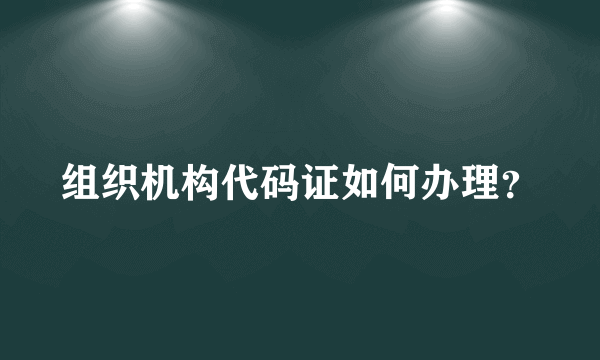 组织机构代码证如何办理?